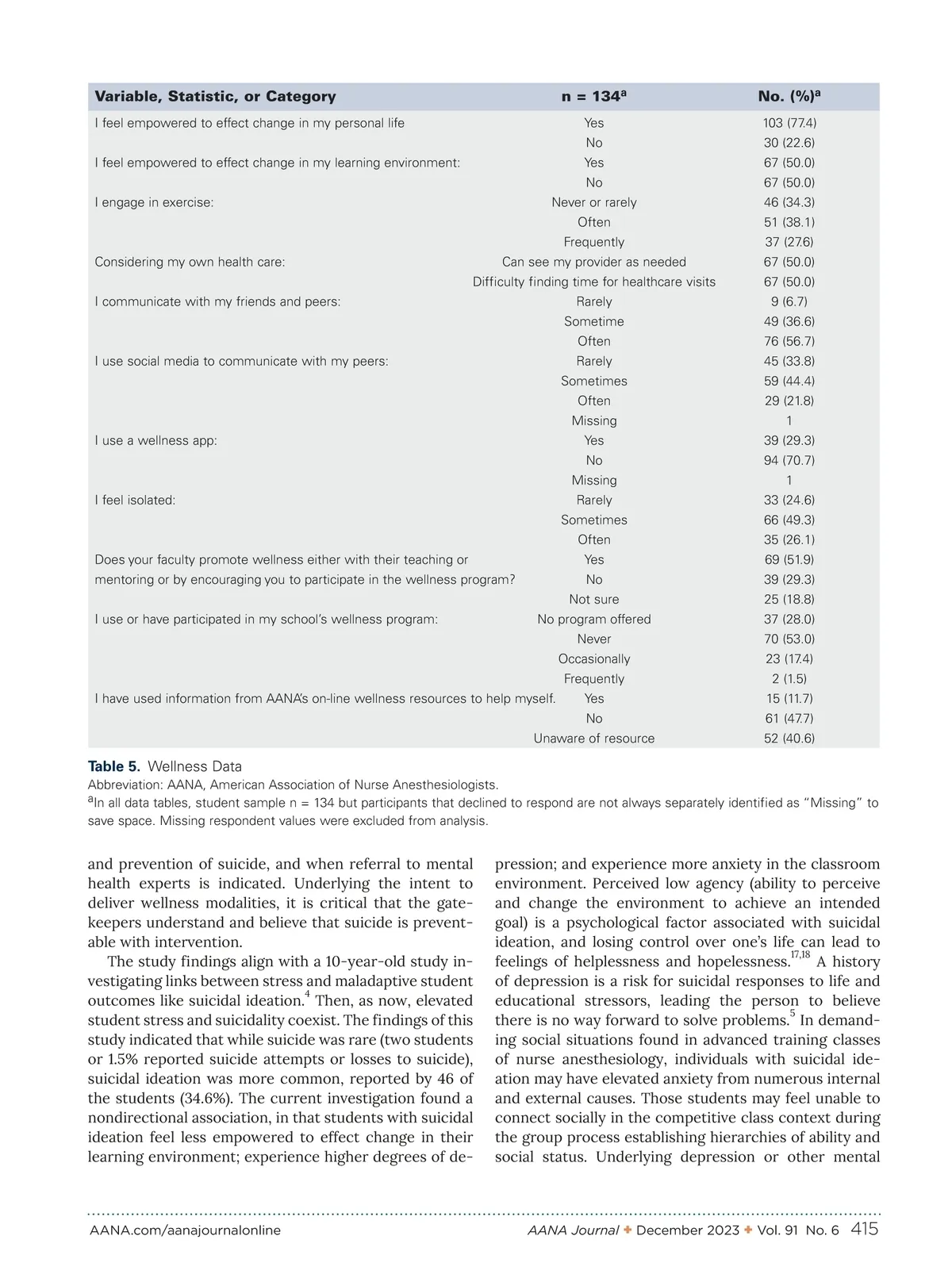 | Variable, Statistic, or Category | n = 134$^a$ | No. (%)$^a$ |
|---|---|---|
| I feel empowered to effect change in my personal life | Yes | 103 (77.4) |
| | No | 30 (22.6) |
| I feel empowered to effect change in my learning environment: | Yes | 67 (50.0) |
| | No | 67 (50.0) |
| I engage in exercise: | Never or rarely | 46 (34.3) |
| | Often | 51 (38.1) |
| | Frequently | 37 (27.6) |
| Considering my own health care: | Can see my provider as needed | 67 (50.0) |
| | Difficulty finding time for healthcare visits | 67 (50.0) |
| I communicate with my friends and peers: | Rarely | 9 (6.7) |
| | Sometime | 49 (36.6) |
| | Often | 76 (56.7) |
| I use social media to communicate with my peers: | Rarely | 45 (33.8) |
| | Sometimes | 59 (44.4) |
| | Often | 29 (21.8) |
| | Missing | 1 |
| I use a wellness app: | Yes | 39 (29.3) |
| | No | 94 (70.7) |
| | Missing | 1 |
| I feel isolated: | Rarely | 33 (24.6) |
| | Sometimes | 66 (49.3) |
| | Often | 35 (26.1) |
| Does your faculty promote wellness either with their teaching or mentoring or by encouraging you to participate in the wellness program? | Yes | 69 (51.9) |
| | No | 39 (29.3) |
| | Not sure | 25 (18.8) |
| I use or have participated in my school's wellness program: | No program offered | 37 (28.0) |
| | Never | 70 (53.0) |
| | Occasionally | 23 (17.4) |
| | Frequently | 2 (1.5) |
| I have used information from AANA's on-line wellness resources to help myself. | Yes | 15 (11.7) |
| | No | 61 (47.7) |
| | Unaware of resource | 52 (40.6) |

Table 5. Wellness Data
Abbreviation: AANA, American Association of Nurse Anesthesiologists.
$^a$In all data tables, student sample n = 134 but participants that declined to respond are not always separately identified as "Missing" to save space. Missing respondent values were excluded from analysis.

and prevention of suicide, and when referral to mental health experts is indicated. Underlying the intent to deliver wellness modalities, it is critical that the gatekeepers understand and believe that suicide is preventable with intervention.

The study findings align with a 10-year-old study investigating links between stress and maladaptive student outcomes like suicidal ideation.$^4$ Then, as now, elevated student stress and suicidality coexist. The findings of this study indicated that while suicide was rare (two students or 1.5% reported suicide attempts or losses to suicide), suicidal ideation was more common, reported by 46 of the students (34.6%). The current investigation found a nondirectional association, in that students with suicidal ideation feel less empowered to effect change in their learning environment; experience higher degrees of depression; and experience more anxiety in the classroom environment. Perceived low agency (ability to perceive and change the environment to achieve an intended goal) is a psychological factor associated with suicidal ideation, and losing control over one's life can lead to feelings of helplessness and hopelessness.$^{17,18}$ A history of depression is a risk for suicidal responses to life and educational stressors, leading the person to believe there is no way forward to solve problems.$^5$ In demanding social situations found in advanced training classes of nurse anesthesiology, individuals with suicidal ideation may have elevated anxiety from numerous internal and external causes. Those students may feel unable to connect socially in the competitive class context during the group process establishing hierarchies of ability and social status. Underlying depression or other mental

AANA.com/aanajournalonline AANA Journal ✦ December 2023 ✦ Vol. 91 No. 6 415